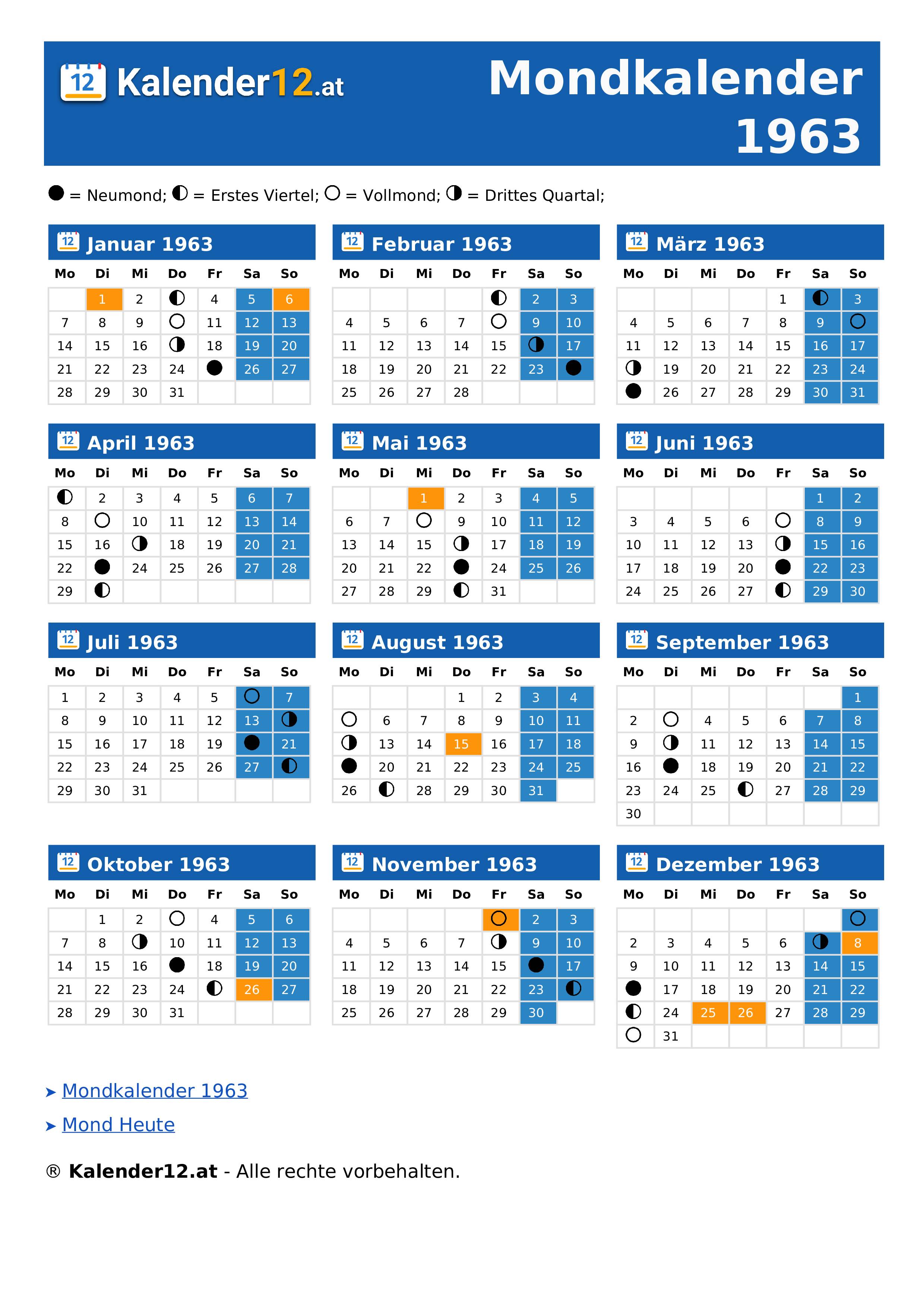 12 Kalender12.at

Mondkalender 1963

● = Neumond; ◐ = Erstes Viertel; ○ = Vollmond; ◑ = Drittes Quartal;

12 Januar 1963

| Mo | Di | Mi | Do | Fr | Sa | So |
|---|---|---|---|---|---|---|
| | 1 | 2 | ◐ | 4 | 5 | 6 |
| 7 | 8 | 9 | ○ | 11 | 12 | 13 |
| 14 | 15 | 16 | ◑ | 18 | 19 | 20 |
| 21 | 22 | 23 | 24 | ● | 26 | 27 |
| 28 | 29 | 30 | 31 | | | |

12 Februar 1963

| Mo | Di | Mi | Do | Fr | Sa | So |
|---|---|---|---|---|---|---|
| | | | | ◐ | 2 | 3 |
| 4 | 5 | 6 | 7 | ○ | 9 | 10 |
| 11 | 12 | 13 | 14 | 15 | ◑ | 17 |
| 18 | 19 | 20 | 21 | 22 | 23 | ● |
| 25 | 26 | 27 | 28 | | | |

12 März 1963

| Mo | Di | Mi | Do | Fr | Sa | So |
|---|---|---|---|---|---|---|
| | | | | 1 | ◐ | 3 |
| 4 | 5 | 6 | 7 | 8 | 9 | ○ |
| 11 | 12 | 13 | 14 | 15 | 16 | 17 |
| ◑ | 19 | 20 | 21 | 22 | 23 | 24 |
| ● | 26 | 27 | 28 | 29 | 30 | 31 |

12 April 1963

| Mo | Di | Mi | Do | Fr | Sa | So |
|---|---|---|---|---|---|---|
| ◐ | 2 | 3 | 4 | 5 | 6 | 7 |
| 8 | ○ | 10 | 11 | 12 | 13 | 14 |
| 15 | 16 | ◑ | 18 | 19 | 20 | 21 |
| 22 | ● | 24 | 25 | 26 | 27 | 28 |
| 29 | ◐ | | | | | |

12 Mai 1963

| Mo | Di | Mi | Do | Fr | Sa | So |
|---|---|---|---|---|---|---|
| | | 1 | 2 | 3 | 4 | 5 |
| 6 | 7 | ○ | 9 | 10 | 11 | 12 |
| 13 | 14 | 15 | ◑ | 17 | 18 | 19 |
| 20 | 21 | 22 | ● | 24 | 25 | 26 |
| 27 | 28 | 29 | ◐ | 31 | | |

12 Juni 1963

| Mo | Di | Mi | Do | Fr | Sa | So |
|---|---|---|---|---|---|---|
| | | | | | 1 | 2 |
| 3 | 4 | 5 | 6 | ○ | 8 | 9 |
| 10 | 11 | 12 | 13 | ◑ | 15 | 16 |
| 17 | 18 | 19 | 20 | ● | 22 | 23 |
| 24 | 25 | 26 | 27 | ◐ | 29 | 30 |

12 Juli 1963

| Mo | Di | Mi | Do | Fr | Sa | So |
|---|---|---|---|---|---|---|
| 1 | 2 | 3 | 4 | 5 | ○ | 7 |
| 8 | 9 | 10 | 11 | 12 | 13 | ◑ |
| 15 | 16 | 17 | 18 | 19 | ● | 21 |
| 22 | 23 | 24 | 25 | 26 | 27 | ◐ |
| 29 | 30 | 31 | | | | |

12 August 1963

| Mo | Di | Mi | Do | Fr | Sa | So |
|---|---|---|---|---|---|---|
| | | | 1 | 2 | 3 | 4 |
| ○ | 6 | 7 | 8 | 9 | 10 | 11 |
| ◑ | 13 | 14 | 15 | 16 | 17 | 18 |
| ● | 20 | 21 | 22 | 23 | 24 | 25 |
| 26 | ◐ | 28 | 29 | 30 | 31 | |

12 September 1963

| Mo | Di | Mi | Do | Fr | Sa | So |
|---|---|---|---|---|---|---|
| | | | | | | 1 |
| 2 | ○ | 4 | 5 | 6 | 7 | 8 |
| 9 | ◑ | 11 | 12 | 13 | 14 | 15 |
| 16 | ● | 18 | 19 | 20 | 21 | 22 |
| 23 | 24 | 25 | ◐ | 27 | 28 | 29 |
| 30 | | | | | | |

12 Oktober 1963

| Mo | Di | Mi | Do | Fr | Sa | So |
|---|---|---|---|---|---|---|
| | 1 | 2 | ○ | 4 | 5 | 6 |
| 7 | 8 | ◑ | 10 | 11 | 12 | 13 |
| 14 | 15 | 16 | ● | 18 | 19 | 20 |
| 21 | 22 | 23 | 24 | ◐ | 26 | 27 |
| 28 | 29 | 30 | 31 | | | |

12 November 1963

| Mo | Di | Mi | Do | Fr | Sa | So |
|---|---|---|---|---|---|---|
| | | | | ○ | 2 | 3 |
| 4 | 5 | 6 | 7 | ◑ | 9 | 10 |
| 11 | 12 | 13 | 14 | 15 | ● | 17 |
| 18 | 19 | 20 | 21 | 22 | 23 | ◐ |
| 25 | 26 | 27 | 28 | 29 | 30 | |

12 Dezember 1963

| Mo | Di | Mi | Do | Fr | Sa | So |
|---|---|---|---|---|---|---|
| | | | | | | ○ |
| 2 | 3 | 4 | 5 | 6 | ◑ | 8 |
| 9 | 10 | 11 | 12 | 13 | 14 | 15 |
| ● | 17 | 18 | 19 | 20 | 21 | 22 |
| ◐ | 24 | 25 | 26 | 27 | 28 | 29 |
| ○ | 31 | | | | | |

➤ Mondkalender 1963

➤ Mond Heute

® Kalender12.at - Alle rechte vorbehalten.